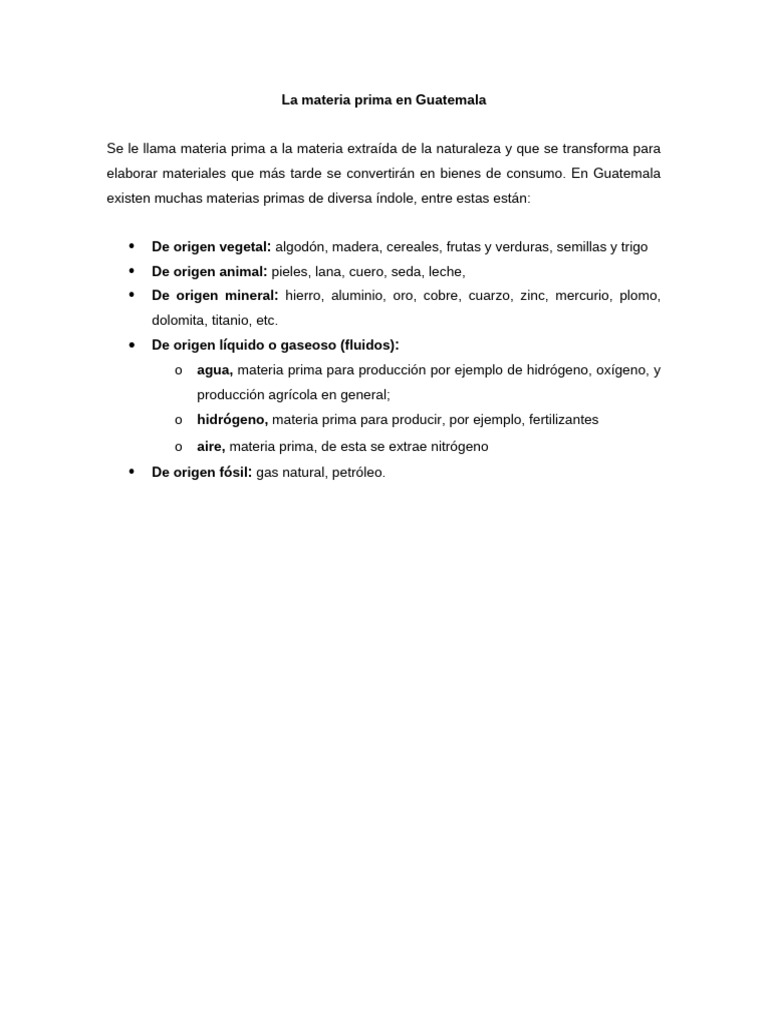 La materia prima en Guatemala

Se le llama materia prima a la materia extraída de la naturaleza y que se transforma para elaborar materiales que más tarde se convertirán en bienes de consumo. En Guatemala existen muchas materias primas de diversa índole, entre estas están:

• De origen vegetal: algodón, madera, cereales, frutas y verduras, semillas y trigo
• De origen animal: pieles, lana, cuero, seda, leche,
• De origen mineral: hierro, aluminio, oro, cobre, cuarzo, zinc, mercurio, plomo, dolomita, titanio, etc.
• De origen líquido o gaseoso (fluidos):
  o agua, materia prima para producción por ejemplo de hidrógeno, oxígeno, y producción agrícola en general;
  o hidrógeno, materia prima para producir, por ejemplo, fertilizantes
  o aire, materia prima, de esta se extrae nitrógeno
• De origen fósil: gas natural, petróleo.